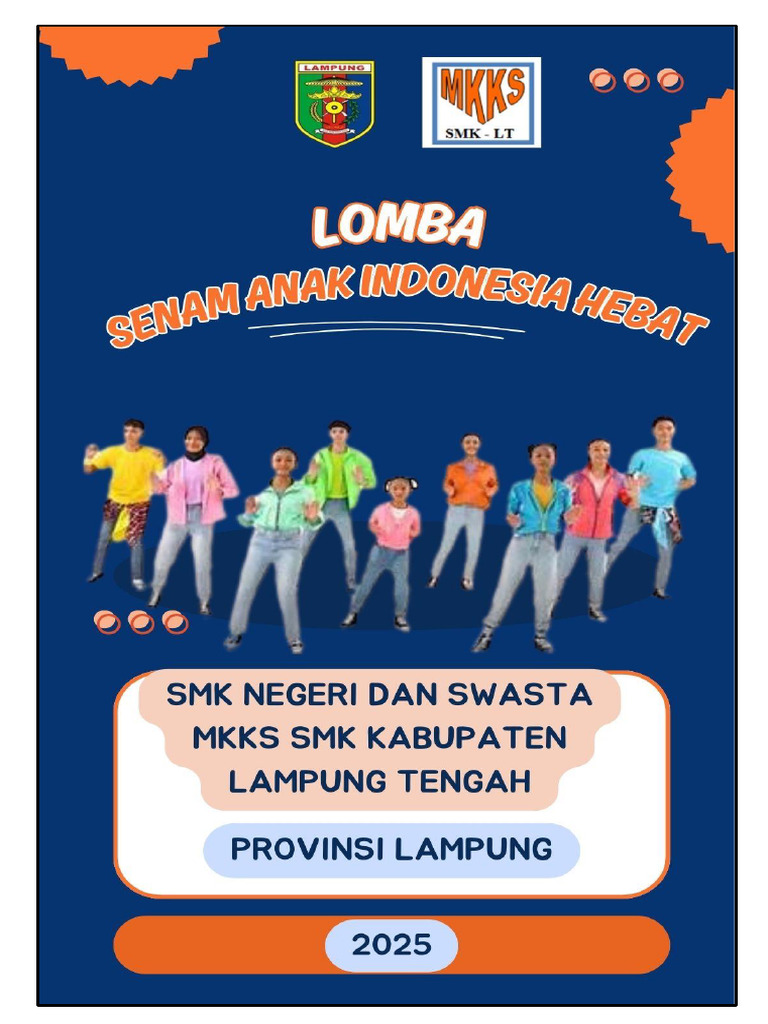 LAMPUNG

MKKS
SMK - LT

LOMBA
SENAM ANAK INDONESIA HEBAT

SMK NEGERI DAN SWASTA
MKKS SMK KABUPATEN
LAMPUNG TENGAH

PROVINSI LAMPUNG

2025